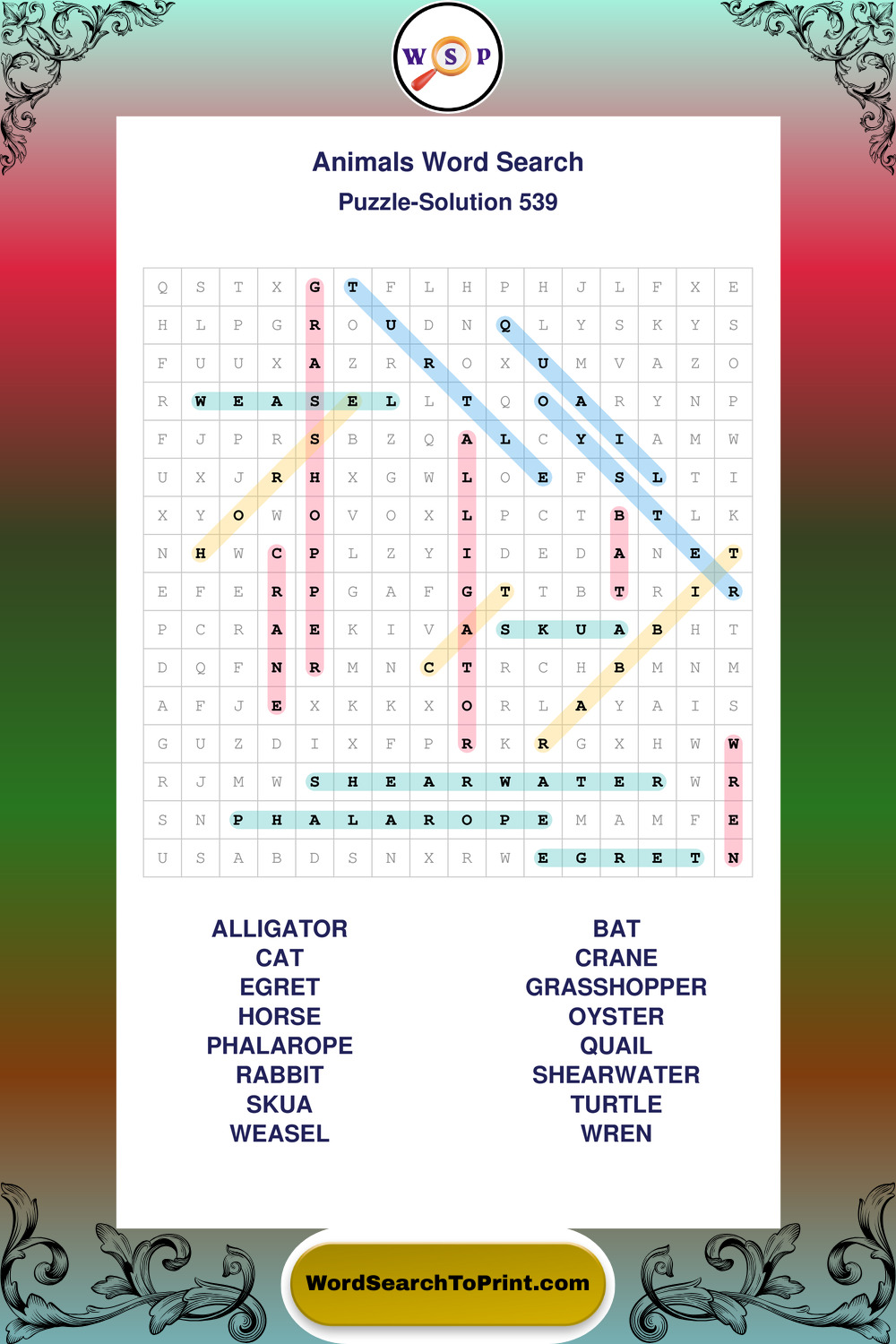 W S P

Animals Word Search
Puzzle-Solution 539

| Q | S | T | X | G | T | F | L | H | P | H | J | L | F | X | E |
|---|---|---|---|---|---|---|---|---|---|---|---|---|---|---|---|
| H | L | P | G | R | O | U | D | N | Q | L | Y | S | K | Y | S |
| F | U | U | X | A | Z | R | R | O | X | U | M | V | A | Z | O |
| R | W | E | A | S | E | L | L | T | Q | O | A | R | Y | N | P |
| F | J | P | R | S | B | Z | Q | A | L | C | Y | I | A | M | W |
| U | X | J | R | H | X | G | W | L | O | E | F | S | L | T | I |
| X | Y | O | W | O | V | O | X | L | P | C | T | B | T | L | K |
| N | H | W | C | P | L | Z | Y | I | D | E | D | A | N | E | T |
| E | F | E | R | P | G | A | F | G | T | T | B | T | R | I | R |
| P | C | R | A | E | K | I | V | A | S | K | U | A | B | H | T |
| D | Q | F | N | R | M | N | C | T | R | C | H | B | M | N | M |
| A | F | J | E | X | K | K | X | O | R | L | A | Y | A | I | S |
| G | U | Z | D | I | X | F | P | R | K | R | G | X | H | W | W |
| R | J | M | W | S | H | E | A | R | W | A | T | E | R | W | R |
| S | N | P | H | A | L | A | R | O | P | E | M | A | M | F | E |
| U | S | A | B | D | S | N | X | R | W | E | G | R | E | T | N |

ALLIGATOR
CAT
EGRET
HORSE
PHALAROPE
RABBIT
SKUA
WEASEL

BAT
CRANE
GRASSHOPPER
OYSTER
QUAIL
SHEARWATER
TURTLE
WREN

WordSearchToPrint.com